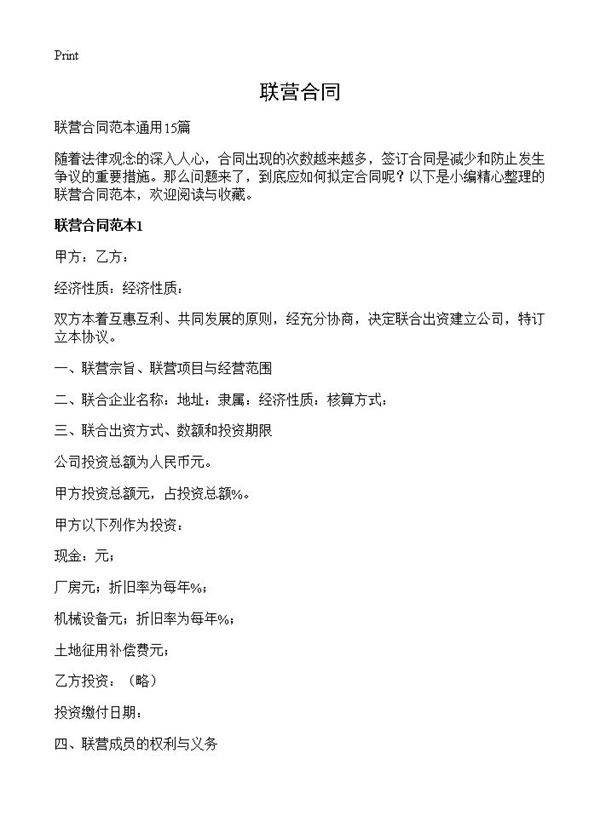 Print

联营合同

联营合同范本通用15篇

随着法律观念的深入人心，合同出现的次数越来越多，签订合同是减少和防止发生争议的重要措施。那么问题来了，到底应如何拟定合同呢？以下是小编精心整理的联营合同范本，欢迎阅读与收藏。

联营合同范本1

甲方：乙方：

经济性质：经济性质：

双方本着互惠互利、共同发展的原则，经充分协商，决定联合出资建立公司，特订立本协议。

一、联营宗旨、联营项目与经营范围

二、联合企业名称：地址：隶属：经济性质：核算方式：

三、联合出资方式、数额和投资期限

公司投资总额为人民币元。

甲方投资总额元，占投资总额%。

甲方以下列作为投资：

现金：元；

厂房元；折旧率为每年%；

机械设备元；折旧率为每年%；

土地征用补偿费元；

乙方投资：（略）

投资缴付日期：

四、联营成员的权利与义务